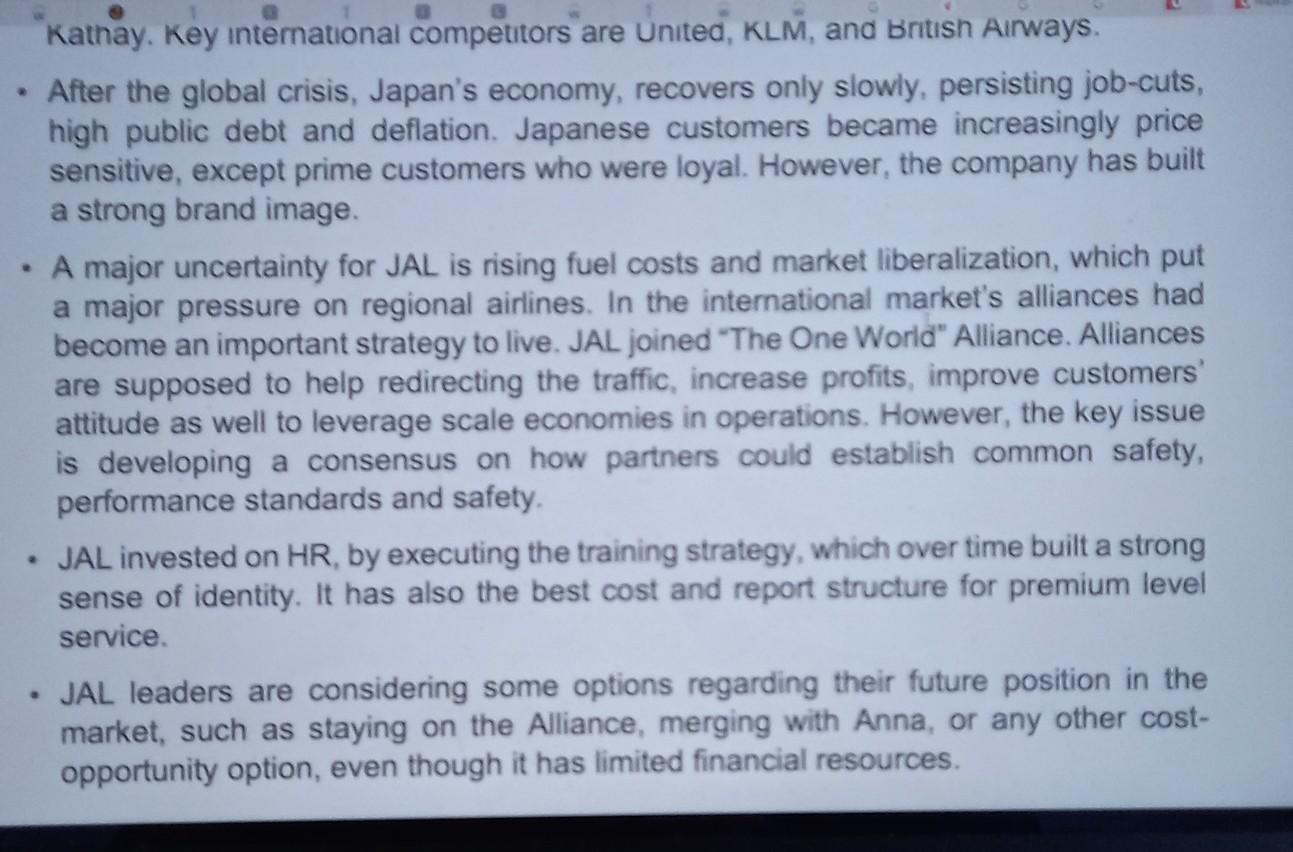 Kathay. Key international competitors are United, KLM, and British Airways.

• After the global crisis, Japan's economy, recovers only slowly, persisting job-cuts, high public debt and deflation. Japanese customers became increasingly price sensitive, except prime customers who were loyal. However, the company has built a strong brand image.

• A major uncertainty for JAL is rising fuel costs and market liberalization, which put a major pressure on regional airlines. In the international market's alliances had become an important strategy to live. JAL joined "The One World" Alliance. Alliances are supposed to help redirecting the traffic, increase profits, improve customers' attitude as well to leverage scale economies in operations. However, the key issue is developing a consensus on how partners could establish common safety, performance standards and safety.

• JAL invested on HR, by executing the training strategy, which over time built a strong sense of identity. It has also the best cost and report structure for premium level service.

• JAL leaders are considering some options regarding their future position in the market, such as staying on the Alliance, merging with Anna, or any other cost-opportunity option, even though it has limited financial resources.